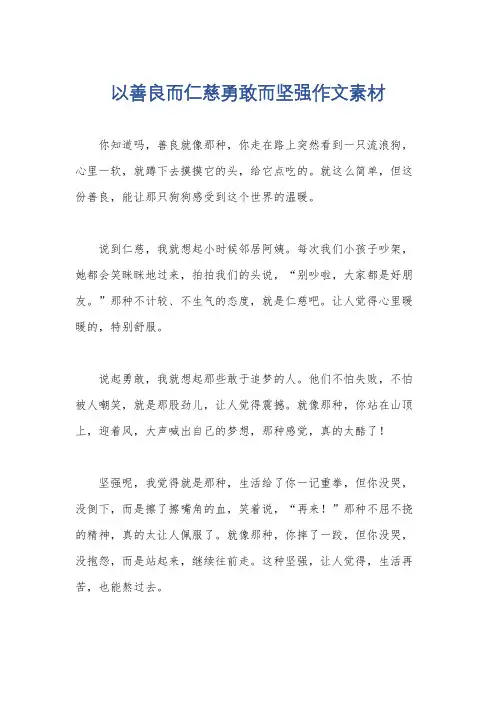 以善良而仁慈勇敢而坚强作文素材

你知道吗，善良就像那种，你走在路上突然看到一只流浪狗，心里一软，就蹲下去摸摸它的头，给它点吃的。就这么简单，但这份善良，能让那只狗狗感受到这个世界的温暖。

说到仁慈，我就想起小时候邻居阿姨。每次我们小孩子吵架，她都会笑眯眯地过来，拍拍我们的头说，“别吵啦，大家都是好朋友。”那种不计较、不生气的态度，就是仁慈吧。让人觉得心里暖暖的，特别舒服。

说起勇敢，我就想起那些敢于追梦的人。他们不怕失败，不怕被人嘲笑，就是那股劲儿，让人觉得震撼。就像那种，你站在山顶上，迎着风，大声喊出自己的梦想，那种感觉，真的太酷了！

坚强呢，我觉得就是那种，生活给了你一记重拳，但你没哭，没倒下，而是擦了擦嘴角的血，笑着说，“再来！”那种不屈不挠的精神，真的太让人佩服了。就像那种，你摔了一跤，但你没哭，没抱怨，而是站起来，继续往前走。这种坚强，让人觉得，生活再苦，也能熬过去。